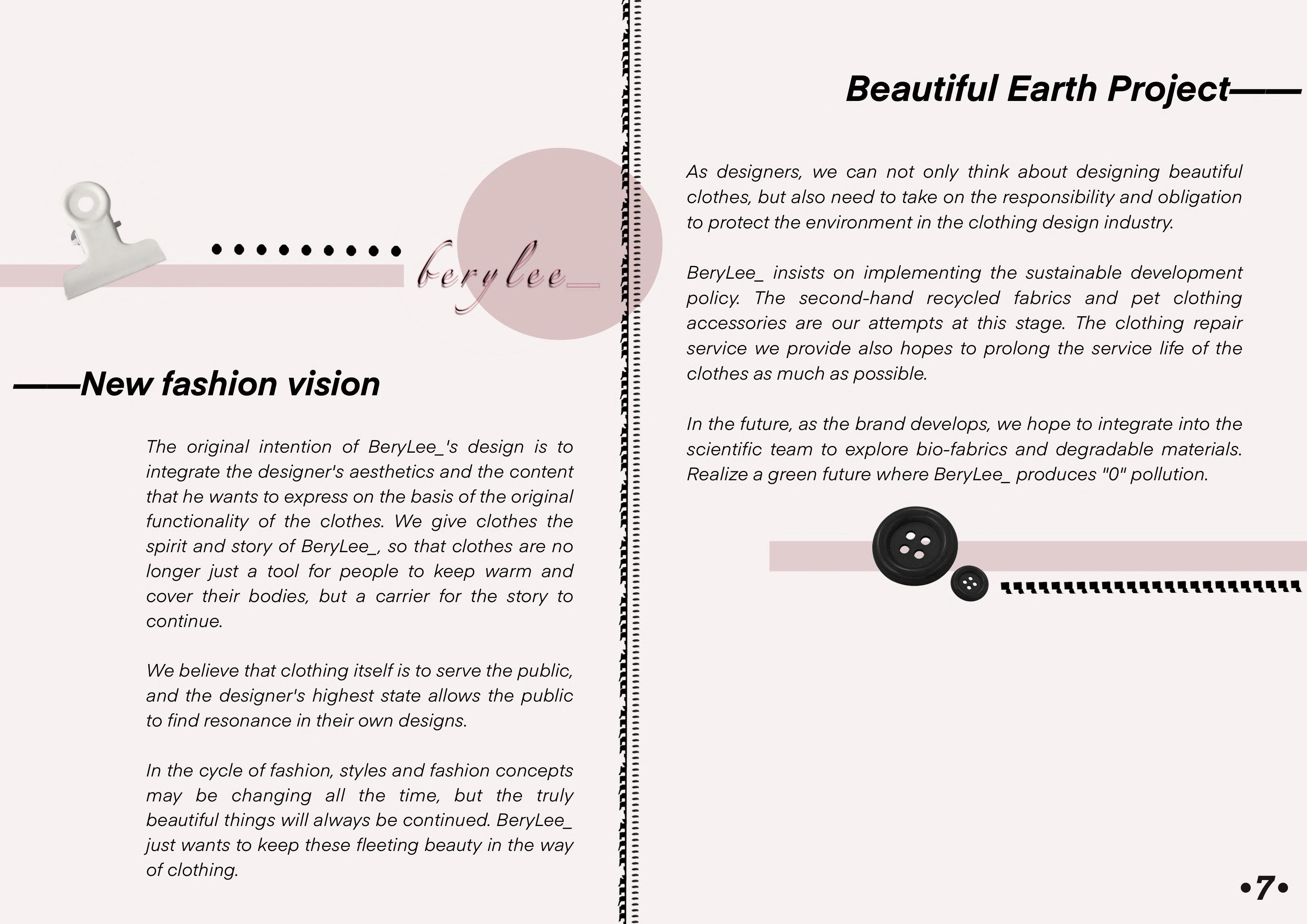 berylee_

——New fashion vision

The original intention of BeryLee_'s design is to integrate the designer's aesthetics and the content that he wants to express on the basis of the original functionality of the clothes. We give clothes the spirit and story of BeryLee_, so that clothes are no longer just a tool for people to keep warm and cover their bodies, but a carrier for the story to continue.

We believe that clothing itself is to serve the public, and the designer's highest state allows the public to find resonance in their own designs.

In the cycle of fashion, styles and fashion concepts may be changing all the time, but the truly beautiful things will always be continued. BeryLee_ just wants to keep these fleeting beauty in the way of clothing.

Beautiful Earth Project——

As designers, we can not only think about designing beautiful clothes, but also need to take on the responsibility and obligation to protect the environment in the clothing design industry.

BeryLee_ insists on implementing the sustainable development policy. The second-hand recycled fabrics and pet clothing accessories are our attempts at this stage. The clothing repair service we provide also hopes to prolong the service life of the clothes as much as possible.

In the future, as the brand develops, we hope to integrate into the scientific team to explore bio-fabrics and degradable materials. Realize a green future where BeryLee_ produces "0" pollution.

•7•